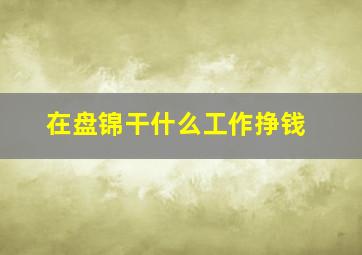 在盘锦干什么工作挣钱